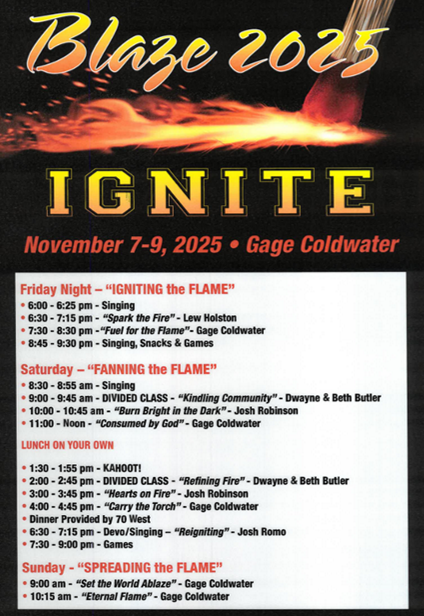 Blaze 2025

IGNITE

November 7-9, 2025 • Gage Coldwater

Friday Night – "IGNITING the FLAME"
• 6:00 - 6:25 pm - Singing
• 6:30 - 7:15 pm - "Spark the Fire" - Lew Holston
• 7:30 - 8:30 pm -"Fuel for the Flame"- Gage Coldwater
• 8:45 - 9:30 pm - Singing, Snacks & Games

Saturday – "FANNING the FLAME"
• 8:30 - 8:55 am - Singing
• 9:00 - 9:45 am - DIVIDED CLASS - "Kindling Community" - Dwayne & Beth Butler
• 10:00 - 10:45 am - "Burn Bright in the Dark" - Josh Robinson
• 11:00 - Noon - "Consumed by God" - Gage Coldwater

LUNCH ON YOUR OWN

• 1:30 - 1:55 pm - KAHOOT!
• 2:00 - 2:45 pm - DIVIDED CLASS - "Refining Fire" - Dwayne & Beth Butler
• 3:00 - 3:45 pm - "Hearts on Fire" - Josh Robinson
• 4:00 - 4:45 pm - "Carry the Torch" - Gage Coldwater
• Dinner Provided by 70 West
• 6:30 - 7:15 pm - Devo/Singing – "Reigniting" - Josh Romo
• 7:30 - 9:00 pm - Games

Sunday - "SPREADING the FLAME"
• 9:00 am - "Set the World Ablaze" - Gage Coldwater
• 10:15 am - "Eternal Flame" - Gage Coldwater